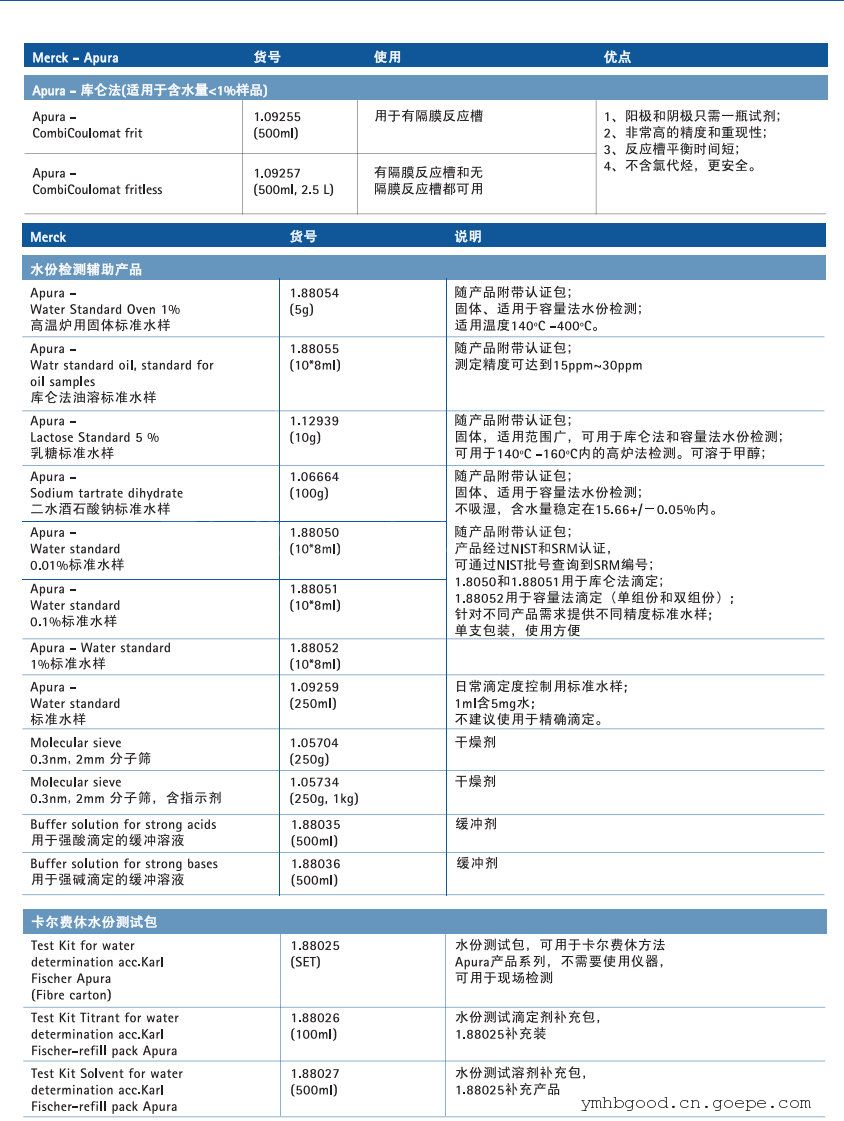 | Merck - Apura | 货号 | 使用 | 优点 |
|---|---|---|---|
| Apura - 库仑法(适用于含水量<1%样品) | | | |
| Apura - CombiCoulomat frit | 1.09255 (500ml) | 用于有隔膜反应槽 | 1、阳极和阴极只需一瓶试剂; 2、非常高的精度和重现性; 3、反应槽平衡时间短; 4、不含氯代烃，更安全。 |
| Apura - CombiCoulomat fritless | 1.09257 (500ml, 2.5 L) | 有隔膜反应槽和无隔膜反应槽都可用 | |

| Merck | 货号 | 说明 |
|---|---|---|
| 水份检测辅助产品 | | |
| Apura - Water Standard Oven 1% 高温炉用固体标准水样 | 1.88054 (5g) | 随产品附带认证包; 固体、适用于容量法水份检测; 适用温度140°C -400°C。 |
| Apura - Watr standard oil, standard for oil samples 库仑法油溶标准水样 | 1.88055 (10*8ml) | 随产品附带认证包; 测定精度可达到15ppm~30ppm |
| Apura - Lactose Standard 5 % 乳糖标准水样 | 1.12939 (10g) | 随产品附带认证包; 固体，适用范围广，可用于库仑法和容量法水份检测; 可用于140°C -160°C内的高炉法检测。可溶于甲醇; |
| Apura - Sodium tartrate dihydrate 二水酒石酸钠标准水样 | 1.06664 (100g) | 随产品附带认证包; 固体、适用于容量法水份检测; 不吸湿，含水量稳定在15.66+/-0.05%内。 |
| Apura - Water standard 0.01%标准水样 | 1.88050 (10*8ml) | 随产品附带认证包; 产品经过NIST和SRM认证, 可通过NIST批号查询到SRM编号; 1.8050和1.88051用于库仑法滴定; 1.88052用于容量法滴定（单组份和双组份）; 针对不同产品需求提供不同精度标准水样; 单支包装，使用方便 |
| Apura - Water standard 0.1%标准水样 | 1.88051 (10*8ml) | |
| Apura - Water standard 1%标准水样 | 1.88052 (10*8ml) | |
| Apura - Water standard 标准水样 | 1.09259 (250ml) | 日常滴定度控制用标准水样; 1ml含5mg水; 不建议使用于精确滴定。 |
| Molecular sieve 0.3nm, 2mm 分子筛 | 1.05704 (250g) | 干燥剂 |
| Molecular sieve 0.3nm, 2mm 分子筛，含指示剂 | 1.05734 (250g, 1kg) | 干燥剂 |
| Buffer solution for strong acids 用于强酸滴定的缓冲溶液 | 1.88035 (500ml) | 缓冲剂 |
| Buffer solution for strong bases 用于强碱滴定的缓冲溶液 | 1.88036 (500ml) | 缓冲剂 |
| 卡尔费休水份测试包 | | |
| Test Kit for water determination acc.Karl Fischer Apura (Fibre carton) | 1.88025 (SET) | 水份测试包，可用于卡尔费休方法 Apura产品系列，不需要使用仪器， 可用于现场检测 |
| Test Kit Titrant for water determination acc.Karl Fischer-refill pack Apura | 1.88026 (100ml) | 水份测试滴定剂补充包, 1.88025补充装 |
| Test Kit Solvent for water determination acc.Karl Fischer-refill pack Apura | 1.88027 (500ml) | 水份测试溶剂补充包, 1.88025补充产品 |

ymhbgood.cn.goepe.com